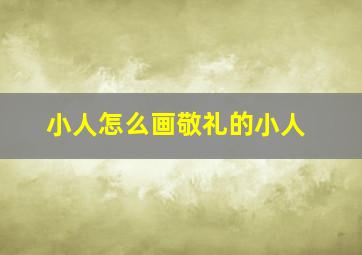 小人怎么画敬礼的小人